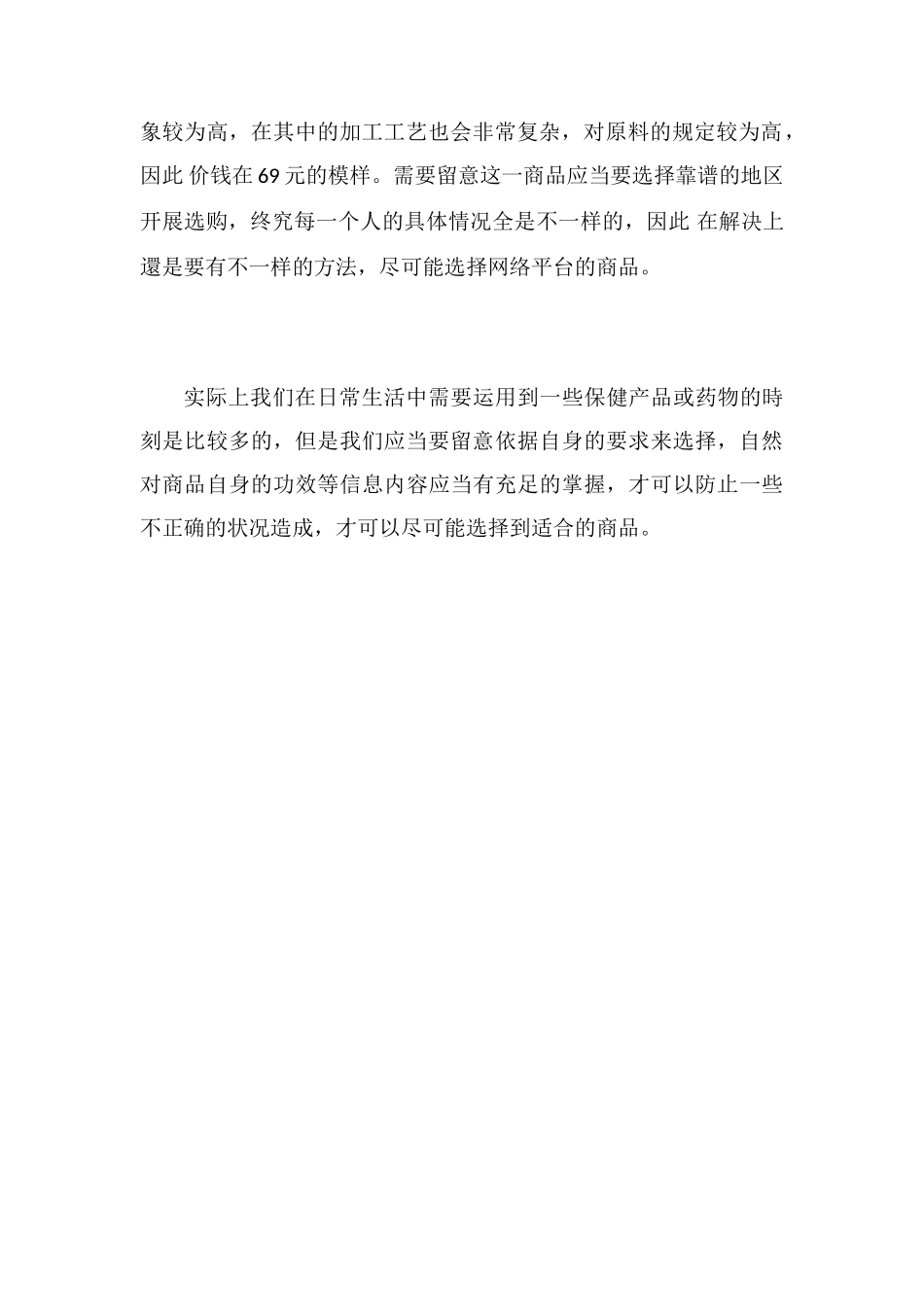 象较为高，在其中的加工工艺也会非常复杂，对原料的规定较为高，因此 价钱在69元的模样。需要留意这一商品应当要选择靠谱的地区开展选购，终究每一个人的具体情况全是不一样的，因此 在解决上還是要有不一样的方法，尽可能选择网络平台的商品。

实际上我们在日常生活中需要运用到一些保健产品或药物的時刻是比较多的，但是我们应当要留意依据自身的要求来选择，自然对商品自身的功效等信息内容应当有充足的掌握，才可以防止一些不正确的状况造成，才可以尽可能选择到适合的商品。